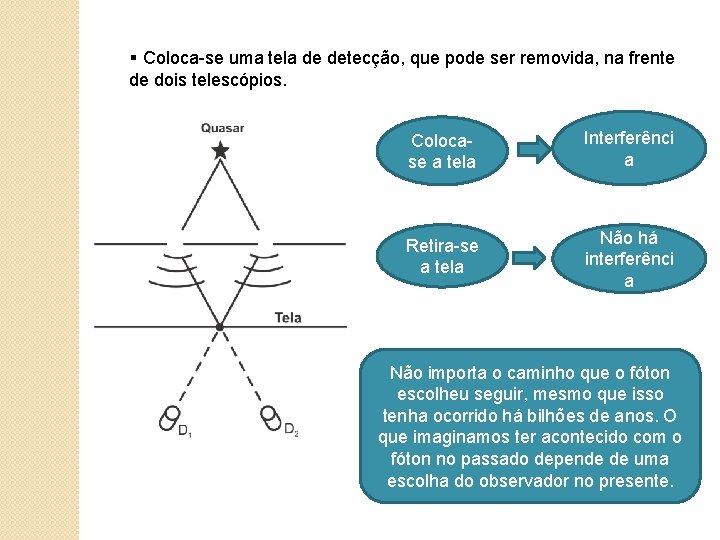 ▪ Coloca-se uma tela de detecção, que pode ser removida, na frente de dois telescópios.

Quasar

Tela

$D_1$

$D_2$

Coloca-se a tela

Interferência

Retira-se a tela

Não há interferência

Não importa o caminho que o fóton escolheu seguir, mesmo que isso tenha ocorrido há bilhões de anos. O que imaginamos ter acontecido com o fóton no passado depende de uma escolha do observador no presente.